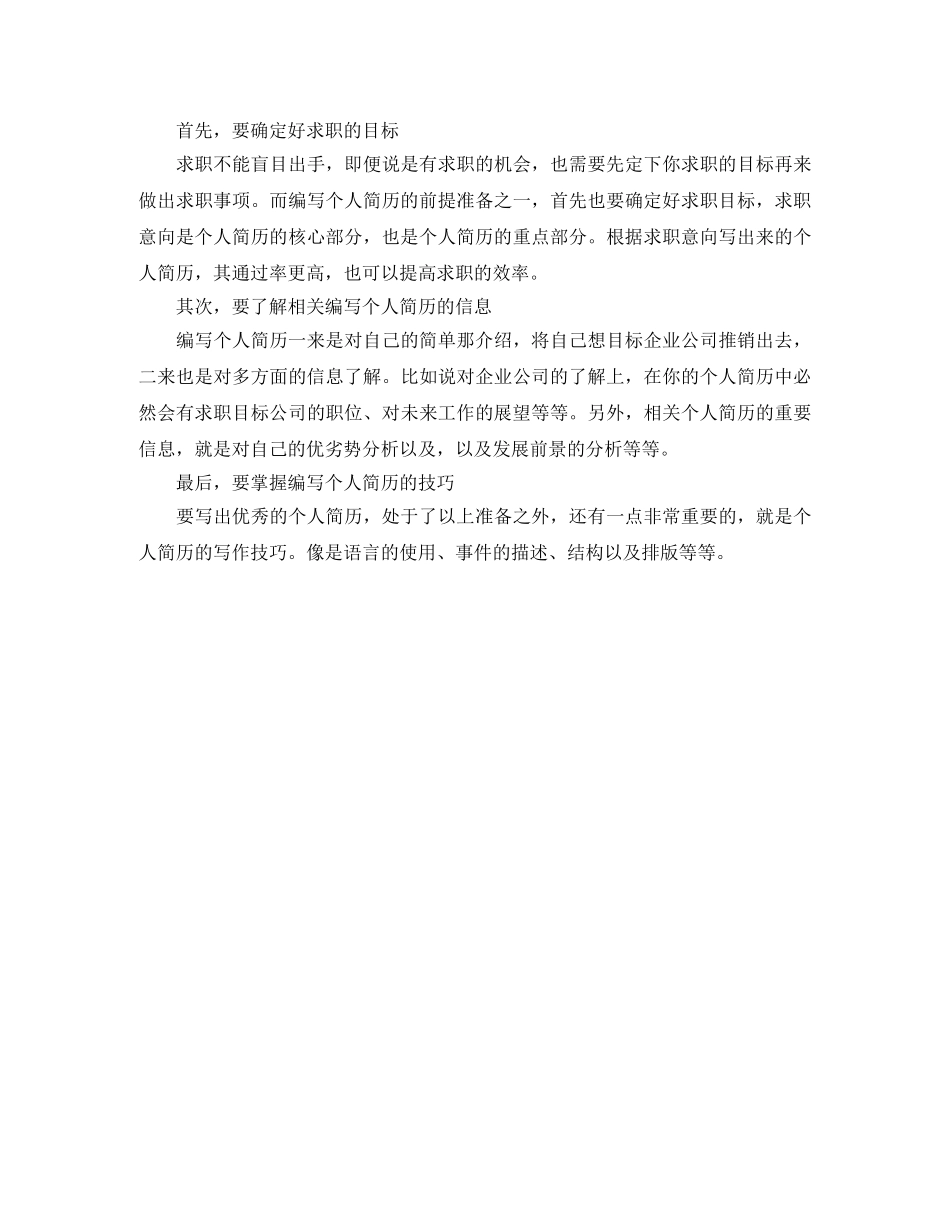 首先，要确定好求职的目标

求职不能盲目出手，即便说是有求职的机会，也需要先定下你求职的目标再来做出求职事项。而编写个人简历的前提准备之一，首先也要确定好求职目标，求职意向是个人简历的核心部分，也是个人简历的重点部分。根据求职意向写出来的个人简历，其通过率更高，也可以提高求职的效率。

其次，要了解相关编写个人简历的信息

编写个人简历一来是对自己的简单那介绍，将自己想目标企业公司推销出去，二来也是对多方面的信息了解。比如说对企业公司的了解上，在你的个人简历中必然会有求职目标公司的职位、对未来工作的展望等等。另外，相关个人简历的重要信息，就是对自己的优劣势分析以及，以及发展前景的分析等等。

最后，要掌握编写个人简历的技巧

要写出优秀的个人简历，处于了以上准备之外，还有一点非常重要的，就是个人简历的写作技巧。像是语言的使用、事件的描述、结构以及排版等等。